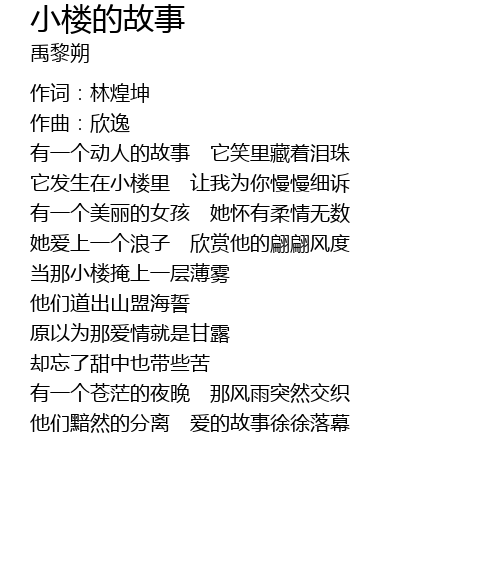 小楼的故事
禹黎朔

作词：林煌坤
作曲：欣逸
有一个动人的故事　它笑里藏着泪珠
它发生在小楼里　让我为你慢慢细诉
有一个美丽的女孩　她怀有柔情无数
她爱上一个浪子　欣赏他的翩翩风度
当那小楼掩上一层薄雾
他们道出山盟海誓
原以为那爱情就是甘露
却忘了甜中也带些苦
有一个苍茫的夜晚　那风雨突然交织
他们黯然的分离　爱的故事徐徐落幕